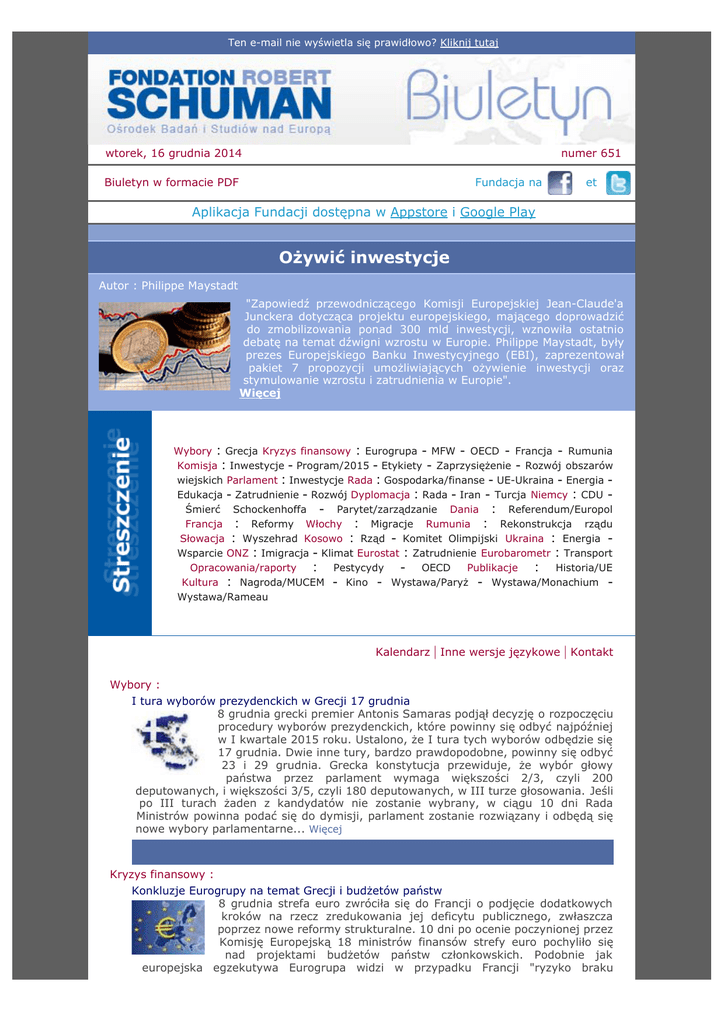 Ten e-mail nie wyświetla się prawidłowo? Kliknij tutaj

FONDATION ROBERT SCHUMAN
Ośrodek Badań i Studiów nad Europą

Biuletyn

wtorek, 16 grudnia 2014

numer 651

Biuletyn w formacie PDF

Fundacja na et

Aplikacja Fundacji dostępna w Appstore i Google Play

Ożywić inwestycje

Autor : Philippe Maystadt

"Zapowiedź przewodniczącego Komisji Europejskiej Jean-Claude'a Junckera dotycząca projektu europejskiego, mającego doprowadzić do zmobilizowania ponad 300 mld inwestycji, wznowiła ostatnio debatę na temat dźwigni wzrostu w Europie. Philippe Maystadt, były prezes Europejskiego Banku Inwestycyjnego (EBI), zaprezentował pakiet 7 propozycji umożliwiających ożywienie inwestycji oraz stymulowanie wzrostu i zatrudnienia w Europie".
Więcej

Streszczenie

Wybory : Grecja Kryzys finansowy : Eurogrupa - MFW - OECD - Francja - Rumunia Komisja : Inwestycje - Program/2015 - Etykiety - Zaprzysiężenie - Rozwój obszarów wiejskich Parlament : Inwestycje Rada : Gospodarka/finanse - UE-Ukraina - Energia - Edukacja - Zatrudnienie - Rozwój Dyplomacja : Rada - Iran - Turcja Niemcy : CDU - Śmierć Schockenhoffa - Parytet/zarządzanie Dania : Referendum/Europol Francja : Reformy Włochy : Migracje Rumunia : Rekonstrukcja rządu Słowacja : Wyszehrad Kosowo : Rząd - Komitet Olimpijski Ukraina : Energia - Wsparcie ONZ : Imigracja - Klimat Eurostat : Zatrudnienie Eurobarometr : Transport Opracowania/raporty : Pestycydy - OECD Publikacje : Historia/UE Kultura : Nagroda/MUCEM - Kino - Wystawa/Paryż - Wystawa/Monachium - Wystawa/Rameau

Kalendarz | Inne wersje językowe | Kontakt

Wybory :
I tura wyborów prezydenckich w Grecji 17 grudnia
8 grudnia grecki premier Antonis Samaras podjął decyzję o rozpoczęciu procedury wyborów prezydenckich, które powinny się odbyć najpóźniej w I kwartale 2015 roku. Ustalono, że I tura tych wyborów odbędzie się 17 grudnia. Dwie inne tury, bardzo prawdopodobne, powinny się odbyć 23 i 29 grudnia. Grecka konstytucja przewiduje, że wybór głowy państwa przez parlament wymaga większości 2/3, czyli 200 deputowanych, i większości 3/5, czyli 180 deputowanych, w III turze głosowania. Jeśli po III turach żaden z kandydatów nie zostanie wybrany, w ciągu 10 dni Rada Ministrów powinna podać się do dymisji, parlament zostanie rozwiązany i odbędą się nowe wybory parlamentarne... Więcej

Kryzys finansowy :
Konkluzje Eurogrupy na temat Grecji i budżetów państw
8 grudnia strefa euro zwróciła się do Francji o podjęcie dodatkowych kroków na rzecz zredukowania jej deficytu publicznego, zwłaszcza poprzez nowe reformy strukturalne. 10 dni po ocenie poczynionej przez Komisję Europejską 18 ministrów finansów strefy euro pochyliło się nad projektami budżetów państw członkowskich. Podobnie jak europejska egzekutywa Eurogrupa widzi w przypadku Francji "ryzyko braku